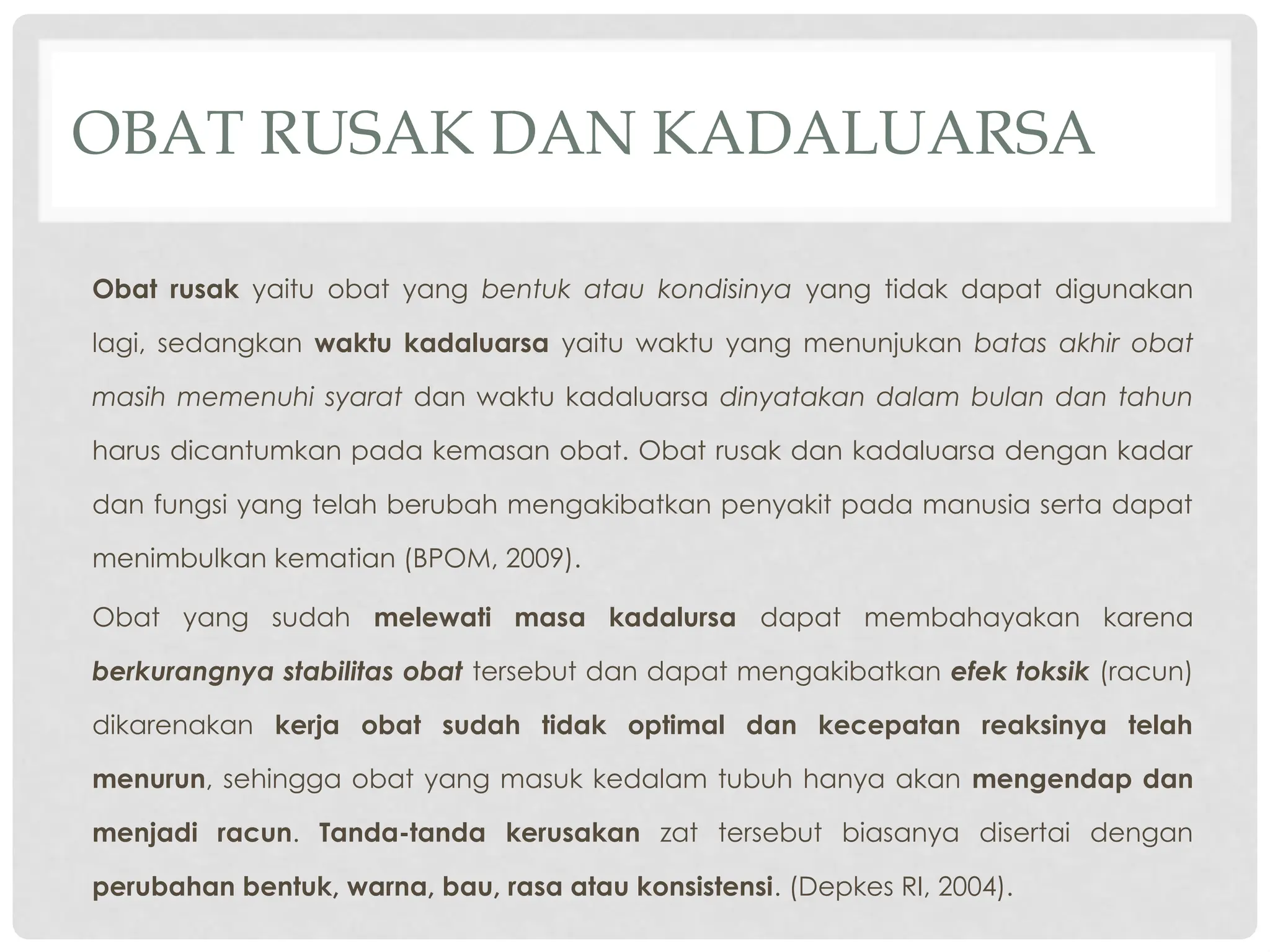 OBAT RUSAK DAN KADALUARSA

Obat rusak yaitu obat yang bentuk atau kondisinya yang tidak dapat digunakan lagi, sedangkan waktu kadaluarsa yaitu waktu yang menunjukan batas akhir obat masih memenuhi syarat dan waktu kadaluarsa dinyatakan dalam bulan dan tahun harus dicantumkan pada kemasan obat. Obat rusak dan kadaluarsa dengan kadar dan fungsi yang telah berubah mengakibatkan penyakit pada manusia serta dapat menimbulkan kematian (BPOM, 2009).

Obat yang sudah melewati masa kadalursa dapat membahayakan karena berkurangnya stabilitas obat tersebut dan dapat mengakibatkan efek toksik (racun) dikarenakan kerja obat sudah tidak optimal dan kecepatan reaksinya telah menurun, sehingga obat yang masuk kedalam tubuh hanya akan mengendap dan menjadi racun. Tanda-tanda kerusakan zat tersebut biasanya disertai dengan perubahan bentuk, warna, bau, rasa atau konsistensi. (Depkes RI, 2004).